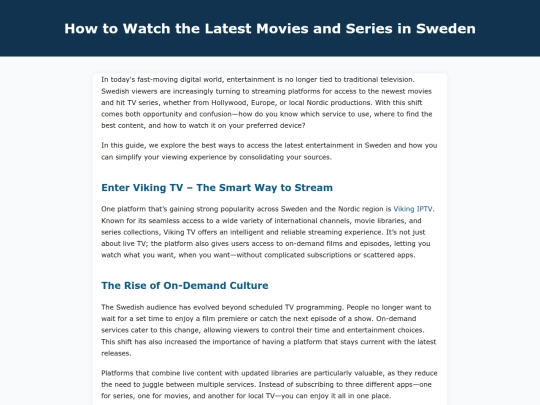 How to Watch the Latest Movies and Series in Sweden

In today's fast-moving digital world, entertainment is no longer tied to traditional television. Swedish viewers are increasingly turning to streaming platforms for access to the newest movies and hit TV series, whether from Hollywood, Europe, or local Nordic productions. With this shift comes both opportunity and confusion—how do you know which service to use, where to find the best content, and how to watch it on your preferred device?

In this guide, we explore the best ways to access the latest entertainment in Sweden and how you can simplify your viewing experience by consolidating your sources.

Enter Viking TV – The Smart Way to Stream

One platform that's gaining strong popularity across Sweden and the Nordic region is Viking IPTV. Known for its seamless access to a wide variety of international channels, movie libraries, and series collections, Viking TV offers an intelligent and reliable streaming experience. It's not just about live TV; the platform also gives users access to on-demand films and episodes, letting you watch what you want, when you want—without complicated subscriptions or scattered apps.

The Rise of On-Demand Culture

The Swedish audience has evolved beyond scheduled TV programming. People no longer want to wait for a set time to enjoy a film premiere or catch the next episode of a show. On-demand services cater to this change, allowing viewers to control their time and entertainment choices. This shift has also increased the importance of having a platform that stays current with the latest releases.

Platforms that combine live content with updated libraries are particularly valuable, as they reduce the need to juggle between multiple services. Instead of subscribing to three different apps—one for series, one for movies, and another for local TV—you can enjoy it all in one place.